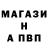 МАГАЗИ
Н
А ПВП